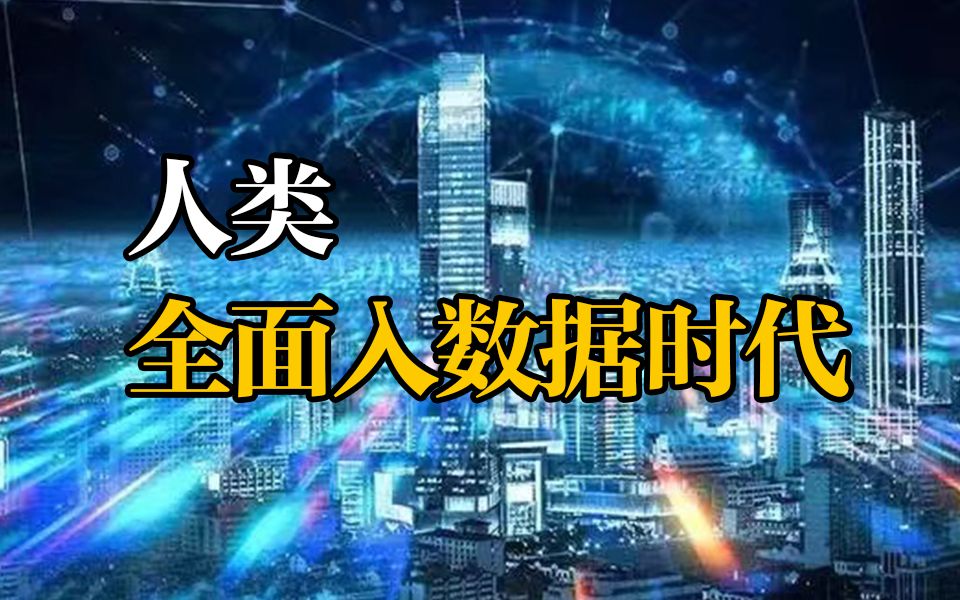 人类
全面入数据时代